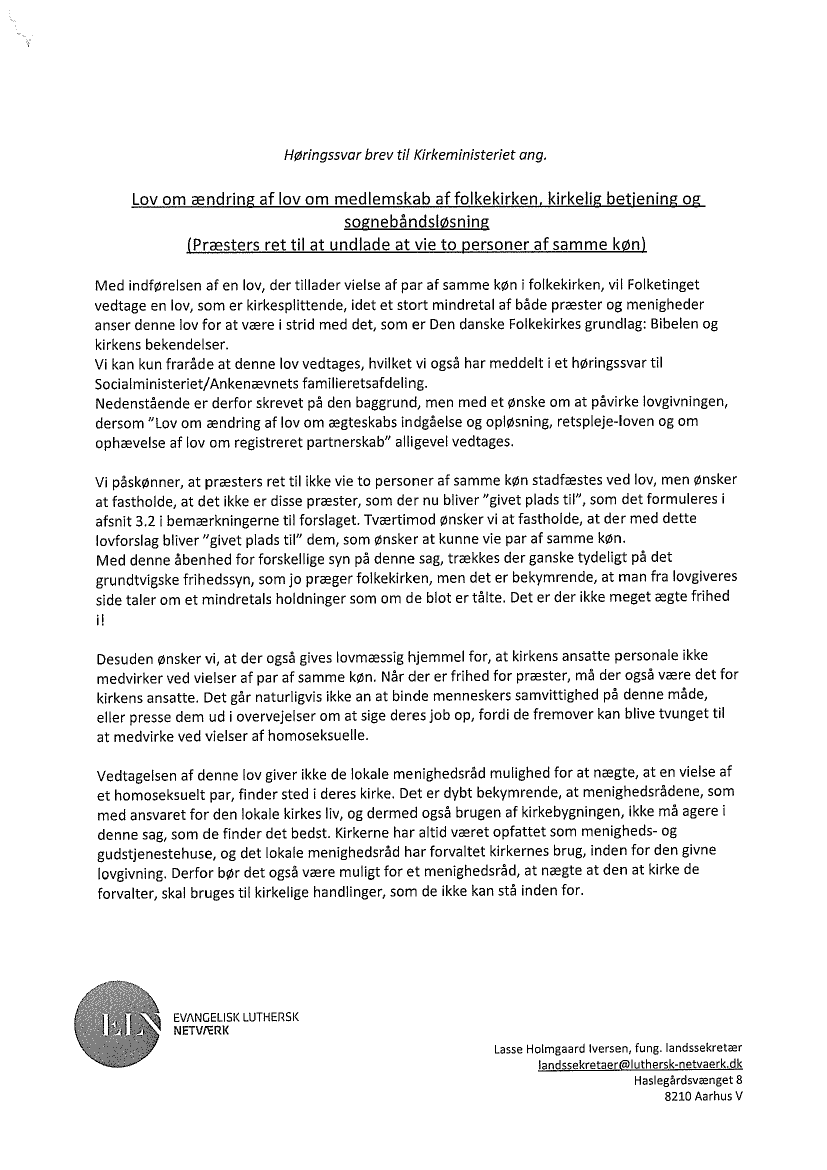 Høringssvar brev til Kirkeministeriet ang.

Lov om ændring af lov om medlemskab af folkekirken, kirkelig betjening og sognebåndsløsning
(Præsters ret til at undlade at vie to personer af samme køn)

Med indførelsen af en lov, der tillader vielse af par af samme køn i folkekirken, vil Folketinget vedtage en lov, som er kirkesplittende, idet et stort mindretal af både præster og menigheder anser denne lov for at være i strid med det, som er Den danske Folkekirkes grundlag: Bibelen og kirkens bekendelser.
Vi kan kun fraråde at denne lov vedtages, hvilket vi også har meddelt i et høringssvar til Socialministeriet/Ankenævnets familieretsafdeling.
Nedenstående er derfor skrevet på den baggrund, men med et ønske om at påvirke lovgivningen, dersom "Lov om ændring af lov om ægteskabs indgåelse og opløsning, retspleje-loven og om ophævelse af lov om registreret partnerskab" alligevel vedtages.

Vi påskønner, at præsters ret til ikke vie to personer af samme køn stadfæstes ved lov, men ønsker at fastholde, at det ikke er disse præster, som der nu bliver "givet plads til", som det formuleres i afsnit 3.2 i bemærkningerne til forslaget. Tværtimod ønsker vi at fastholde, at der med dette lovforslag bliver "givet plads til" dem, som ønsker at kunne vie par af samme køn.
Med denne åbenhed for forskellige syn på denne sag, trækkes der ganske tydeligt på det grundtvigske frihedssyn, som jo præger folkekirken, men det er bekymrende, at man fra lovgiveres side taler om et mindretals holdninger som om de blot er tålte. Det er der ikke meget ægte frihed i!

Desuden ønsker vi, at der også gives lovmæssig hjemmel for, at kirkens ansatte personale ikke medvirker ved vielser af par af samme køn. Når der er frihed for præster, må der også være det for kirkens ansatte. Det går naturligvis ikke an at binde menneskers samvittighed på denne måde, eller presse dem ud i overvejelser om at sige deres job op, fordi de fremover kan blive tvunget til at medvirke ved vielser af homoseksuelle.

Vedtagelsen af denne lov giver ikke de lokale menighedsråd mulighed for at nægte, at en vielse af et homoseksuelt par, finder sted i deres kirke. Det er dybt bekymrende, at menighedsrådene, som med ansvaret for den lokale kirkes liv, og dermed også brugen af kirkebygningen, ikke må agere i denne sag, som de finder det bedst. Kirkerne har altid været opfattet som menigheds- og gudstjenestehuse, og det lokale menighedsråd har forvaltet kirkernes brug, inden for den givne lovgivning. Derfor bør det også være muligt for et menighedsråd, at nægte at den at kirke de forvalter, skal bruges til kirkelige handlinger, som de ikke kan stå inden for.

ELN
EVANGELISK LUTHERSK NETVÆRK

Lasse Holmgaard Iversen, fung. landssekretær
landssekretaer@luthersk-netvaerk.dk
Haslegårdsvænget 8
8210 Aarhus V